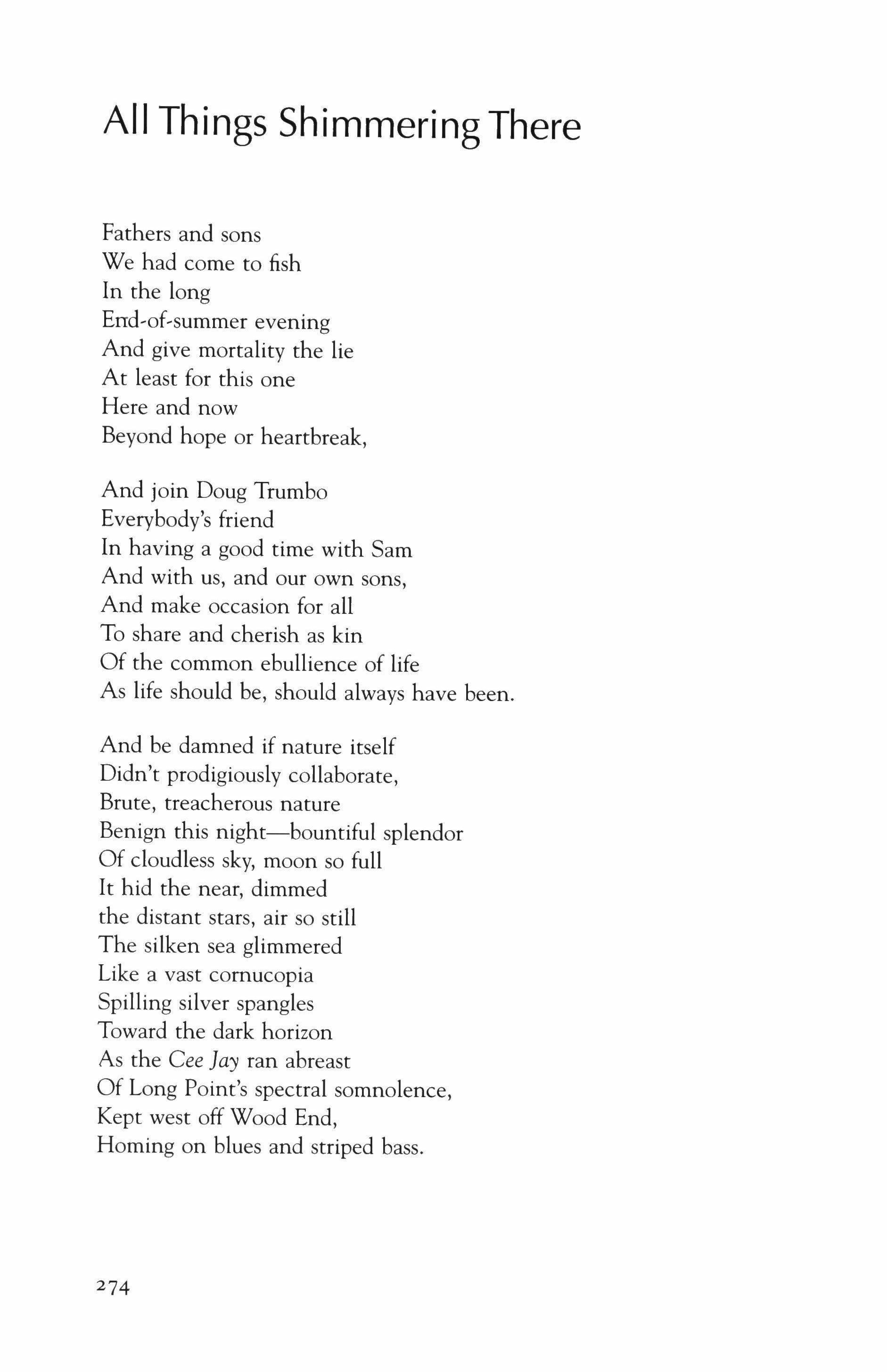 All Things Shimmering There

Fathers and sons
We had come to fish
In the long
End-of-summer evening
And give mortality the lie
At least for this one
Here and now
Beyond hope or heartbreak,

And join Doug Trumbo
Everybody's friend
In having a good time with Sam
And with us, and our own sons,
And make occasion for all
To share and cherish as kin
Of the common ebullience of life
As life should be, should always have been.

And be damned if nature itself
Didn't prodigiously collaborate,
Brute, treacherous nature
Benign this night—bountiful splendor
Of cloudless sky, moon so full
It hid the near, dimmed
the distant stars, air so still
The silken sea glimmered
Like a vast cornucopia
Spilling silver spangles
Toward the dark horizon
As the Cee Jay ran abreast
Of Long Point's spectral somnolence,
Kept west off Wood End,
Homing on blues and striped bass.

274